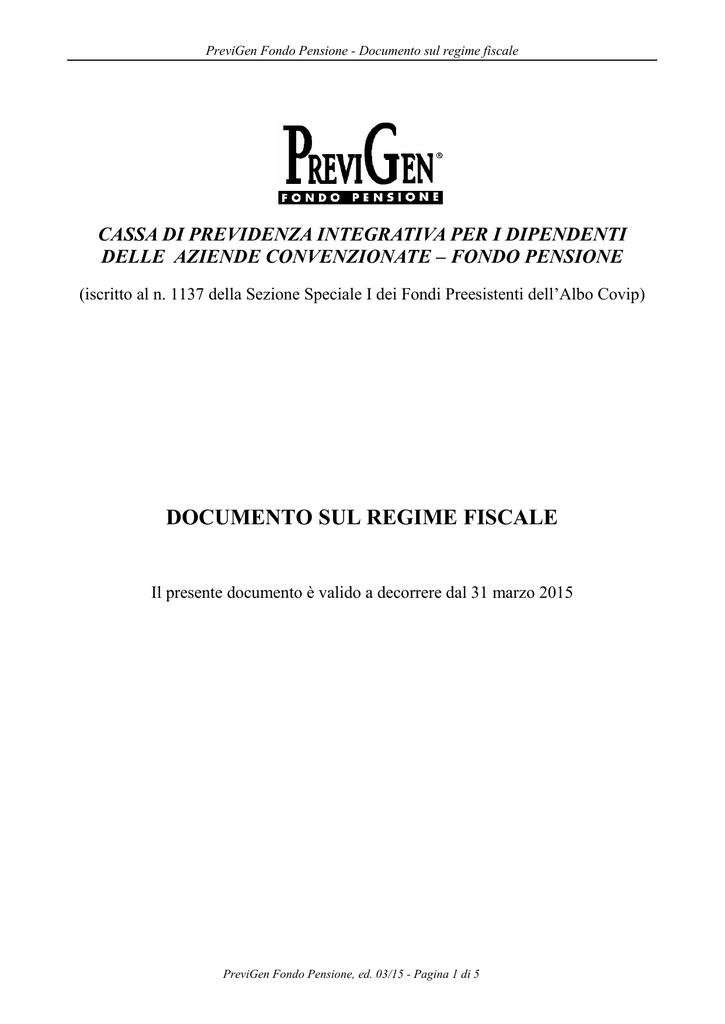 PreviGen Fondo Pensione - Documento sul regime fiscale

PREVIGEN®
FONDO PENSIONE

CASSA DI PREVIDENZA INTEGRATIVA PER I DIPENDENTI DELLE AZIENDE CONVENZIONATE – FONDO PENSIONE

(iscritto al n. 1137 della Sezione Speciale I dei Fondi Preesistenti dell'Albo Covip)

DOCUMENTO SUL REGIME FISCALE

Il presente documento è valido a decorrere dal 31 marzo 2015

PreviGen Fondo Pensione, ed. 03/15 - Pagina 1 di 5